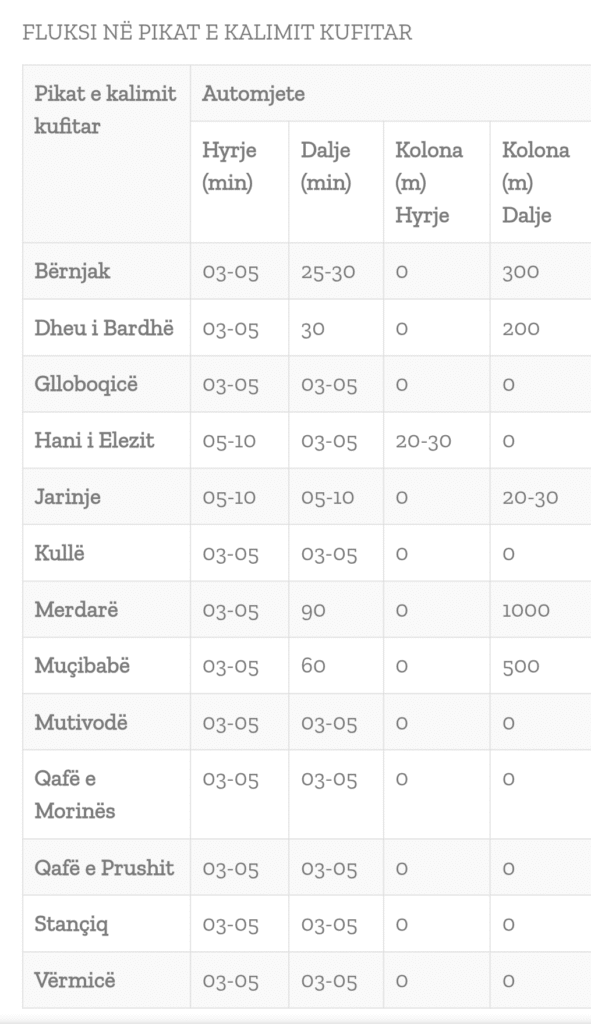 FLUKSI NË PIKAT E KALIMIT KUFITAR

| Pikat e kalimit kufitar | Automjete | | | |
|---|---|---|---|---|
| | Hyrje (min) | Dalje (min) | Kolona (m) Hyrje | Kolona (m) Dalje |
| Bërnjak | 03-05 | 25-30 | 0 | 300 |
| Dheu i Bardhë | 03-05 | 30 | 0 | 200 |
| Glloboqicë | 03-05 | 03-05 | 0 | 0 |
| Hani i Elezit | 05-10 | 03-05 | 20-30 | 0 |
| Jarinje | 05-10 | 05-10 | 0 | 20-30 |
| Kullë | 03-05 | 03-05 | 0 | 0 |
| Merdarë | 03-05 | 90 | 0 | 1000 |
| Muçibabë | 03-05 | 60 | 0 | 500 |
| Mutivodë | 03-05 | 03-05 | 0 | 0 |
| Qafë e Morinës | 03-05 | 03-05 | 0 | 0 |
| Qafë e Prushit | 03-05 | 03-05 | 0 | 0 |
| Stançiq | 03-05 | 03-05 | 0 | 0 |
| Vërmicë | 03-05 | 03-05 | 0 | 0 |